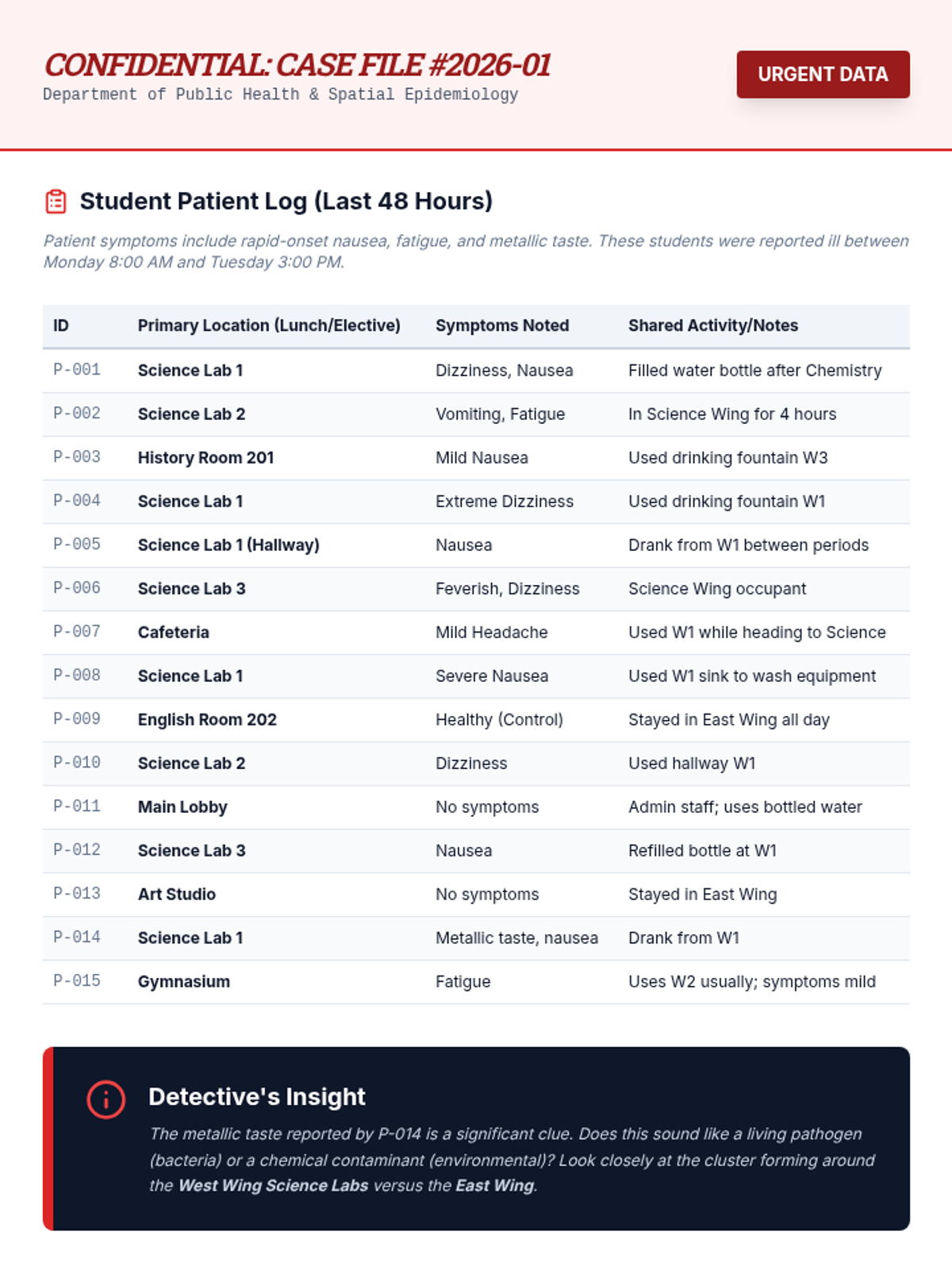 CONFIDENTIAL: CASE FILE #2026-01
Department of Public Health & Spatial Epidemiology

URGENT DATA

Student Patient Log (Last 48 Hours)

Patient symptoms include rapid-onset nausea, fatigue, and metallic taste. These students were reported ill between Monday 8:00 AM and Tuesday 3:00 PM.

| ID | Primary Location (Lunch/Elective) | Symptoms Noted | Shared Activity/Notes |
|---|---|---|---|
| P-001 | Science Lab 1 | Dizziness, Nausea | Filled water bottle after Chemistry |
| P-002 | Science Lab 2 | Vomiting, Fatigue | In Science Wing for 4 hours |
| P-003 | History Room 201 | Mild Nausea | Used drinking fountain W3 |
| P-004 | Science Lab 1 | Extreme Dizziness | Used drinking fountain W1 |
| P-005 | Science Lab 1 (Hallway) | Nausea | Drank from W1 between periods |
| P-006 | Science Lab 3 | Feverish, Dizziness | Science Wing occupant |
| P-007 | Cafeteria | Mild Headache | Used W1 while heading to Science |
| P-008 | Science Lab 1 | Severe Nausea | Used W1 sink to wash equipment |
| P-009 | English Room 202 | Healthy (Control) | Stayed in East Wing all day |
| P-010 | Science Lab 2 | Dizziness | Used hallway W1 |
| P-011 | Main Lobby | No symptoms | Admin staff; uses bottled water |
| P-012 | Science Lab 3 | Nausea | Refilled bottle at W1 |
| P-013 | Art Studio | No symptoms | Stayed in East Wing |
| P-014 | Science Lab 1 | Metallic taste, nausea | Drank from W1 |
| P-015 | Gymnasium | Fatigue | Uses W2 usually; symptoms mild |

Detective's Insight

The metallic taste reported by P-014 is a significant clue. Does this sound like a living pathogen (bacteria) or a chemical contaminant (environmental)? Look closely at the cluster forming around the West Wing Science Labs versus the East Wing.